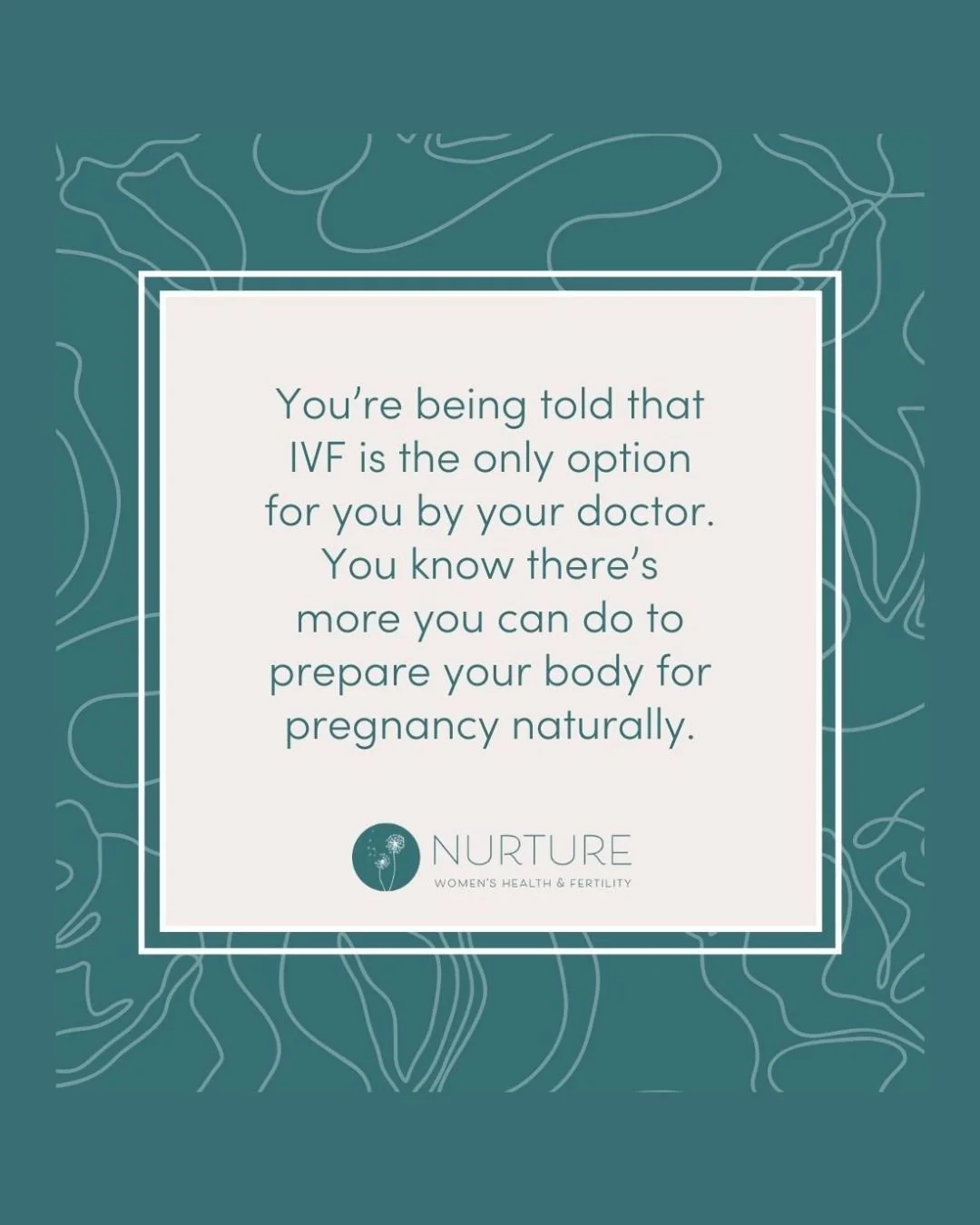 You're being told that IVF is the only option for you by your doctor. You know there's more you can do to prepare your body for pregnancy naturally.

NURTURE
WOMEN'S HEALTH & FERTILITY